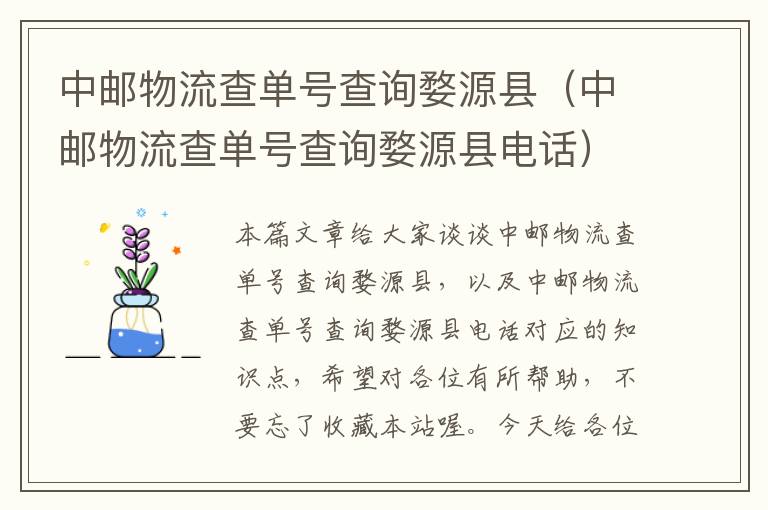 中邮物流查单号查询婺源县（中邮物流查单号查询婺源县电话）

本篇文章给大家谈谈中邮物流查单号查询婺源县，以及中邮物流查单号查询婺源县电话对应的知识点，希望对各位有所帮助，不要忘了收藏本站喔。今天给各位